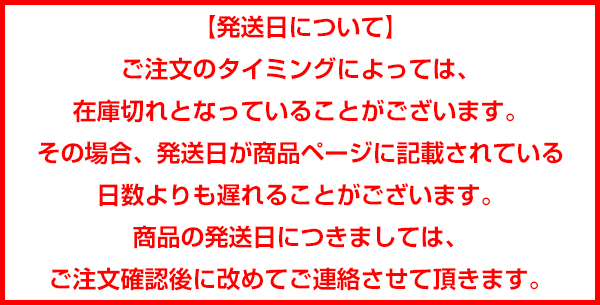 【発送日について】

ご注文のタイミングによっては、
在庫切れとなっていることがございます。
その場合、発送日が商品ページに記載されている
日数よりも遅れることがございます。
商品の発送日につきましては、
ご注文確認後に改めてご連絡させて頂きます。